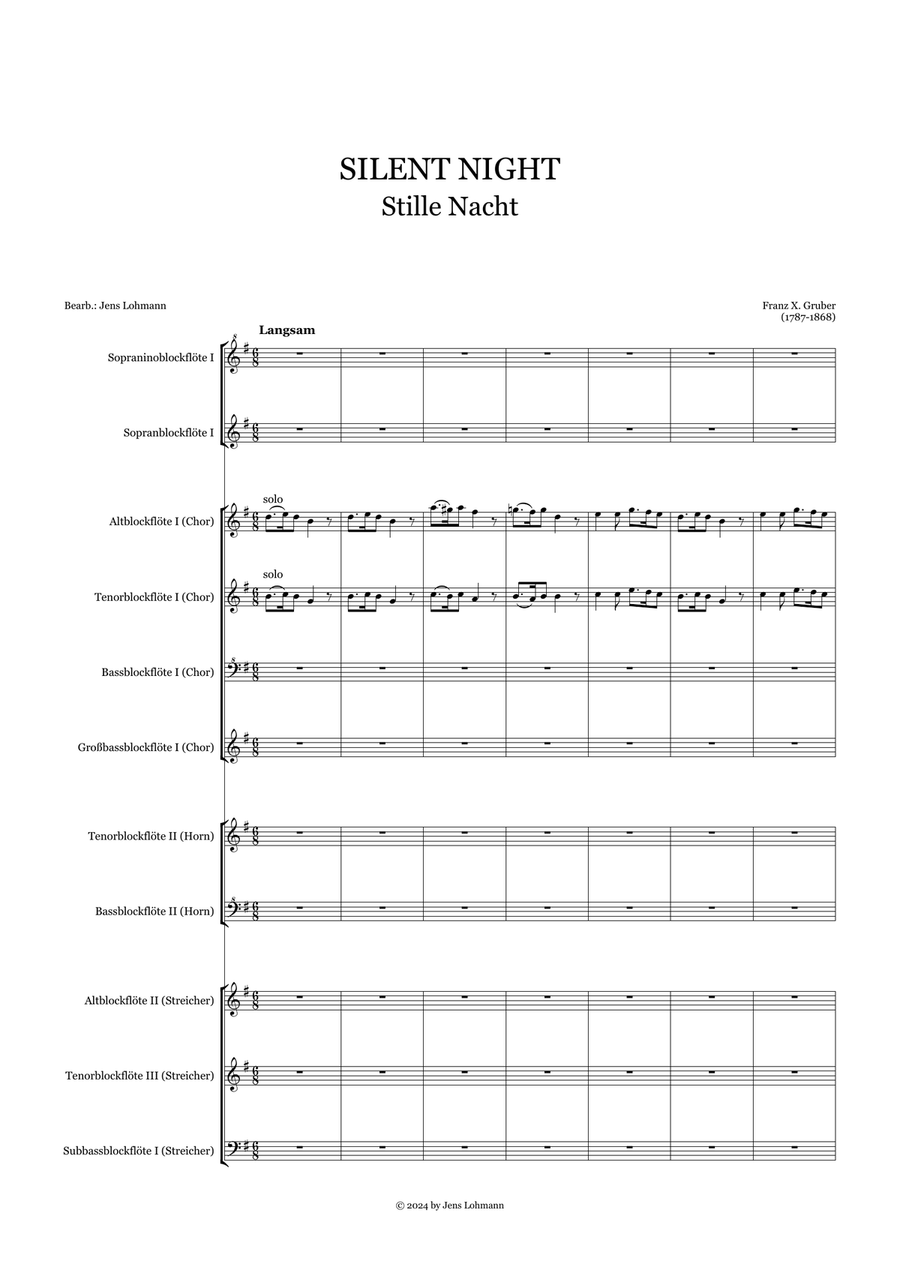 SILENT NIGHT
Stille Nacht

Bearb.: Jens Lohmann

Franz X. Gruber
(1787-1868)

Langsam

Sopraninoblockflöte I

Sopranblockflöte I

Altblockflöte I (Chor)

solo

Tenorblockflöte I (Chor)

solo

Bassblockflöte I (Chor)

Großbassblockflöte I (Chor)

Tenorblockflöte II (Horn)

Bassblockflöte II (Horn)

Altblockflöte II (Streicher)

Tenorblockflöte III (Streicher)

Subbassblockflöte I (Streicher)

© 2024 by Jens Lohmann